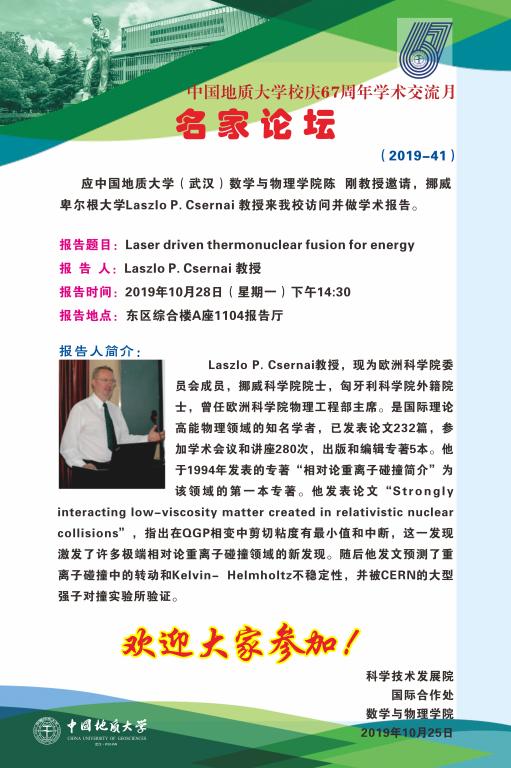 67

中国地质大学校庆67周年学术交流月

名家论坛

（2019-41）

应中国地质大学（武汉）数学与物理学院陈 刚教授邀请，挪威卑尔根大学Laszlo P. Csernai 教授来我校访问并做学术报告。

报告题目：Laser driven thermonuclear fusion for energy

报 告 人：Laszlo P. Csernai 教授

报告时间：2019年10月28日（星期一）下午14:30

报告地点：东区综合楼A座1104报告厅

报告人简介：

Laszlo P. Csernai教授，现为欧洲科学院委员会成员，挪威科学院院士，匈牙利科学院外籍院士，曾任欧洲科学院物理工程部主席。是国际理论高能物理领域的知名学者，已发表论文232篇，参加学术会议和讲座280次，出版和编辑专著5本。他于1994年发表的专著“相对论重离子碰撞简介”为该领域的第一本专著。他发表论文“Strongly interacting low-viscosity matter created in relativistic nuclear collisions”，指出在QGP相变中剪切粘度有最小值和中断，这一发现激发了许多极端相对论重离子碰撞领域的新发现。随后他发文预测了重离子碰撞中的转动和Kelvin- Helmholtz不稳定性，并被CERN的大型强子对撞实验所验证。

欢迎大家参加！

科学技术发展院
国际合作处
数学与物理学院
2019年10月25日

中国地质大学
CHINA UNIVERSITY OF GEOSCIENCES